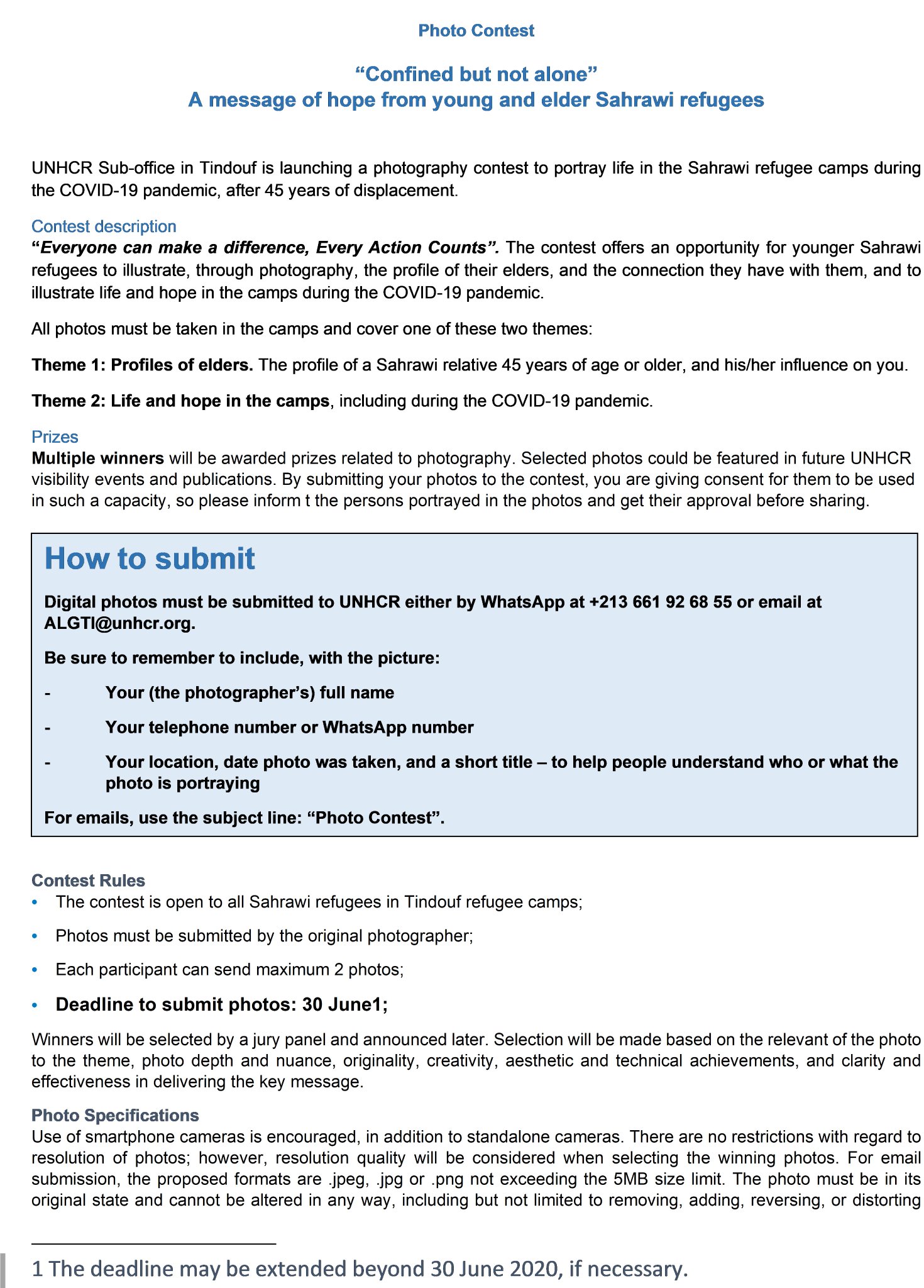 Photo Contest

“Confined but not alone”
A message of hope from young and elder Sahrawi refugees

UNHCR Sub-office in Tindouf is launching a photography contest to portray life in the Sahrawi refugee camps during the COVID-19 pandemic, after 45 years of displacement.

Contest description
“Everyone can make a difference, Every Action Counts”. The contest offers an opportunity for younger Sahrawi refugees to illustrate, through photography, the profile of their elders, and the connection they have with them, and to illustrate life and hope in the camps during the COVID-19 pandemic.

All photos must be taken in the camps and cover one of these two themes:

Theme 1: Profiles of elders. The profile of a Sahrawi relative 45 years of age or older, and his/her influence on you.

Theme 2: Life and hope in the camps, including during the COVID-19 pandemic.

Prizes
Multiple winners will be awarded prizes related to photography. Selected photos could be featured in future UNHCR visibility events and publications. By submitting your photos to the contest, you are giving consent for them to be used in such a capacity, so please inform t the persons portrayed in the photos and get their approval before sharing.

How to submit

Digital photos must be submitted to UNHCR either by WhatsApp at +213 661 92 68 55 or email at ALGTI@unhcr.org.

Be sure to remember to include, with the picture:

- Your (the photographer’s) full name

- Your telephone number or WhatsApp number

- Your location, date photo was taken, and a short title – to help people understand who or what the photo is portraying

For emails, use the subject line: “Photo Contest”.

Contest Rules
• The contest is open to all Sahrawi refugees in Tindouf refugee camps;
• Photos must be submitted by the original photographer;
• Each participant can send maximum 2 photos;
• Deadline to submit photos: 30 June1;

Winners will be selected by a jury panel and announced later. Selection will be made based on the relevant of the photo to the theme, photo depth and nuance, originality, creativity, aesthetic and technical achievements, and clarity and effectiveness in delivering the key message.

Photo Specifications
Use of smartphone cameras is encouraged, in addition to standalone cameras. There are no restrictions with regard to resolution of photos; however, resolution quality will be considered when selecting the winning photos. For email submission, the proposed formats are .jpeg, .jpg or .png not exceeding the 5MB size limit. The photo must be in its original state and cannot be altered in any way, including but not limited to removing, adding, reversing, or distorting

1 The deadline may be extended beyond 30 June 2020, if necessary.